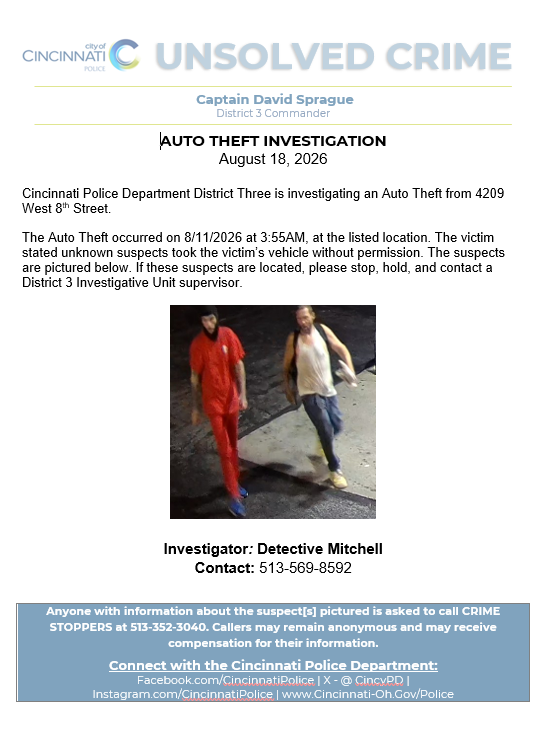 city of CINCINNATI POLICE UNSOLVED CRIME

Captain David Sprague
District 3 Commander

AUTO THEFT INVESTIGATION
August 18, 2026

Cincinnati Police Department District Three is investigating an Auto Theft from 4209 West 8$^{th}$ Street.

The Auto Theft occurred on 8/11/2026 at 3:55AM, at the listed location. The victim stated unknown suspects took the victim's vehicle without permission. The suspects are pictured below. If these suspects are located, please stop, hold, and contact a District 3 Investigative Unit supervisor.

Investigator: Detective Mitchell
Contact: 513-569-8592

Anyone with information about the suspect[s] pictured is asked to call CRIME STOPPERS at 513-352-3040. Callers may remain anonymous and may receive compensation for their information.

Connect with the Cincinnati Police Department:
Facebook.com/CincinnatiPolice | X - @ CincyPD | Instagram.com/CincinnatiPolice | www.Cincinnati-Oh.Gov/Police